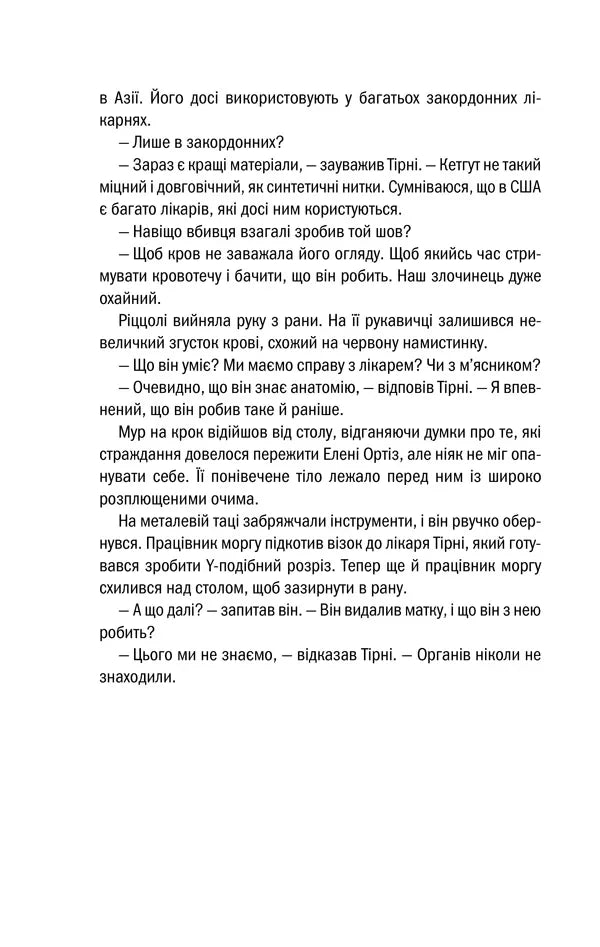 в Азії. Його досі використовують у багатьох закордонних лікарнях.

— Лише в закордонних?

— Зараз є кращі матеріали, — зауважив Тірні. — Кетгут не такий міцний і довговічний, як синтетичні нитки. Сумніваюся, що в США є багато лікарів, які досі ним користуються.

— Навіщо вбивця взагалі зробив той шов?

— Щоб кров не заважала його огляду. Щоб якийсь час стримувати кровотечу і бачити, що він робить. Наш злочинець дуже охайний.

Ріццолі вийняла руку з рани. На її рукавичці залишився невеличкий згусток крові, схожий на червону намистинку.

— Що він уміє? Ми маємо справу з лікарем? Чи з м'ясником?

— Очевидно, що він знає анатомію, — відповів Тірні. — Я впевнений, що він робив таке й раніше.

Мур на крок відійшов від столу, відганяючи думки про те, які страждання довелося пережити Елені Ортіз, але ніяк не міг опанувати себе. Її понівечене тіло лежало перед ним із широко розплющеними очима.

На металевій таці забряжчали інструменти, і він рвучко обернувся. Працівник моргу підкотив візок до лікаря Тірні, який готувався зробити Y-подібний розріз. Тепер ще й працівник моргу схилився над столом, щоб зазирнути в рану.

— А що далі? — запитав він. — Він видалив матку, і що він з нею робить?

— Цього ми не знаємо, — відказав Тірні. — Органів ніколи не знаходили.